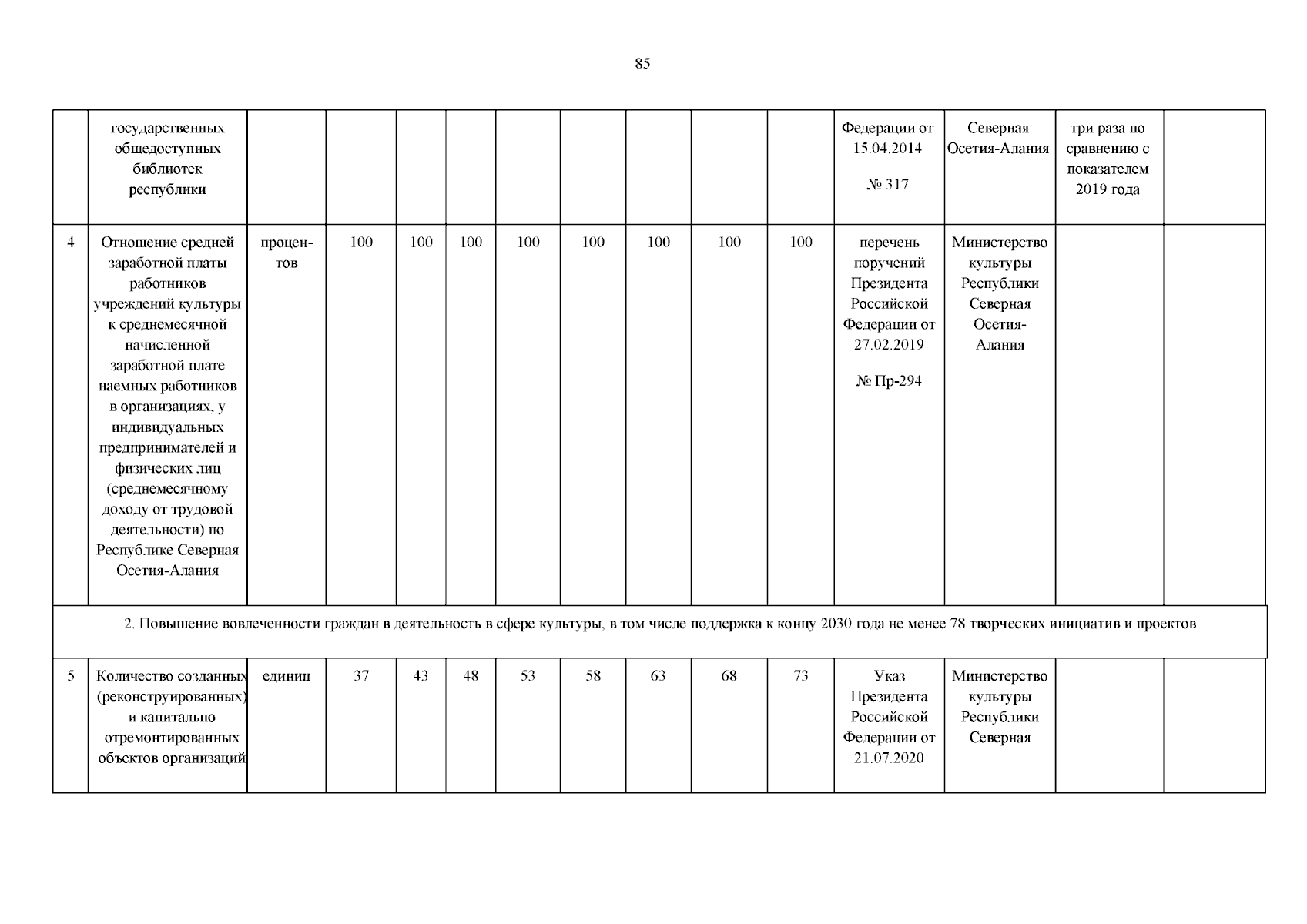 85

|  | государственных общедоступных библиотек республики |  |  |  |  |  |  |  |  |  | Федерации от 15.04.2014 № 317 | Северная Осетия-Алания | три раза по сравнению с показателем 2019 года |  |
|---|---|---|---|---|---|---|---|---|---|---|---|---|---|---|
| 4 | Отношение средней заработной платы работников учреждений культуры к среднемесячной начисленной заработной плате наемных работников в организациях, у индивидуальных предпринимателей и физических лиц (среднемесячному доходу от трудовой деятельности) по Республике Северная Осетия-Алания | процентов | 100 | 100 | 100 | 100 | 100 | 100 | 100 | 100 | перечень поручений Президента Российской Федерации от 27.02.2019 № Пр-294 | Министерство культуры Республики Северная Осетия-Алания |  |  |
| 2. Повышение вовлеченности граждан в деятельность в сфере культуры, в том числе поддержка к концу 2030 года не менее 78 творческих инициатив и проектов |  |  |  |  |  |  |  |  |  |  |  |  |  |  |
| 5 | Количество созданных (реконструированных) и капитально отремонтированных объектов организаций | единиц | 37 | 43 | 48 | 53 | 58 | 63 | 68 | 73 | Указ Президента Российской Федерации от 21.07.2020 | Министерство культуры Республики Северная |  |  |